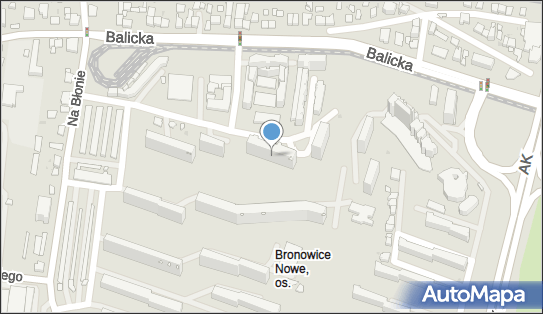 Balicka
Balicka
Na Błonie
AK
Bronowice Nowe, os.
ego
AutoMapa